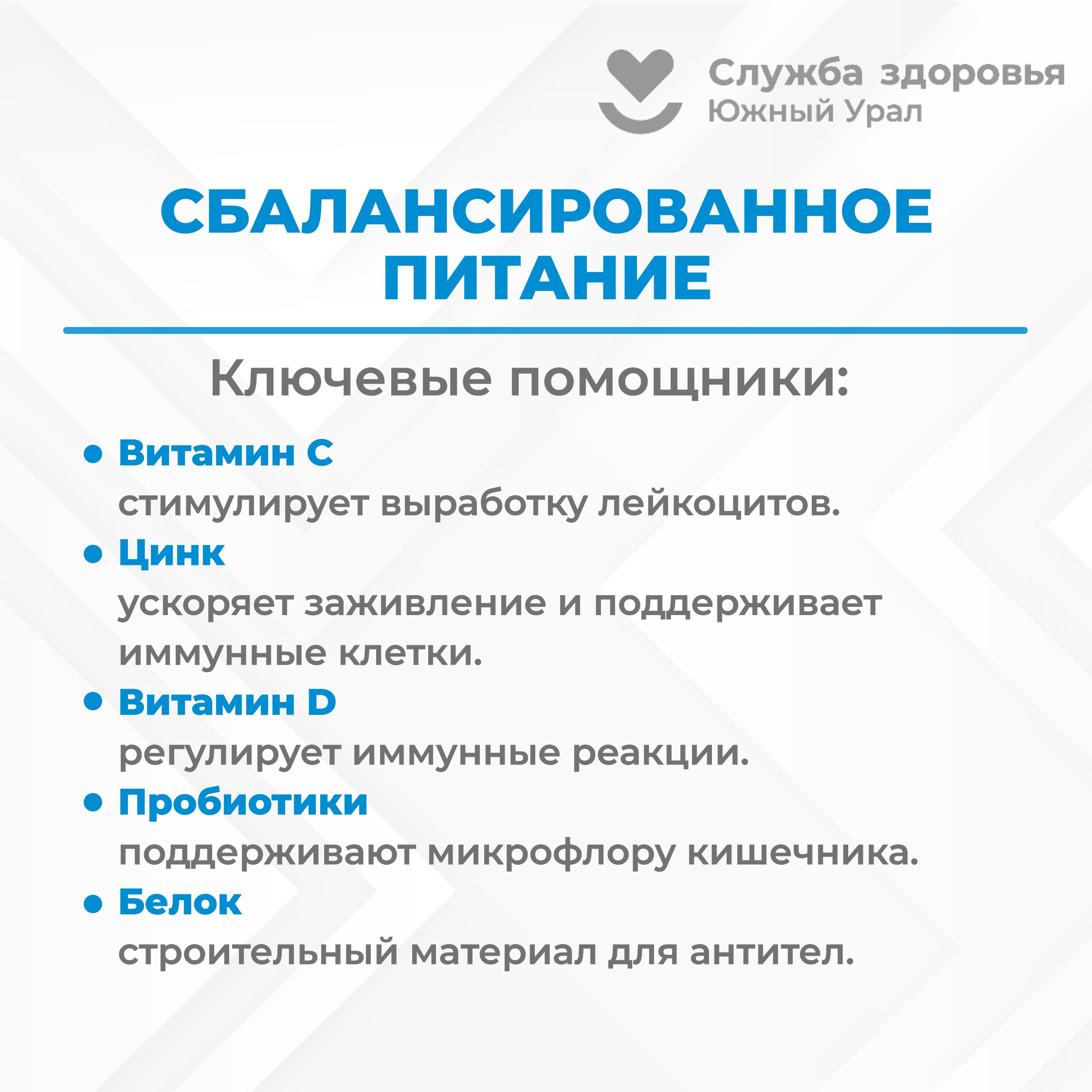 Служба здоровья
Южный Урал

СБАЛАНСИРОВАННОЕ ПИТАНИЕ

Ключевые помощники:

• Витамин С
стимулирует выработку лейкоцитов.
• Цинк
ускоряет заживление и поддерживает иммунные клетки.
• Витамин D
регулирует иммунные реакции.
• Пробиотики
поддерживают микрофлору кишечника.
• Белок
строительный материал для антител.